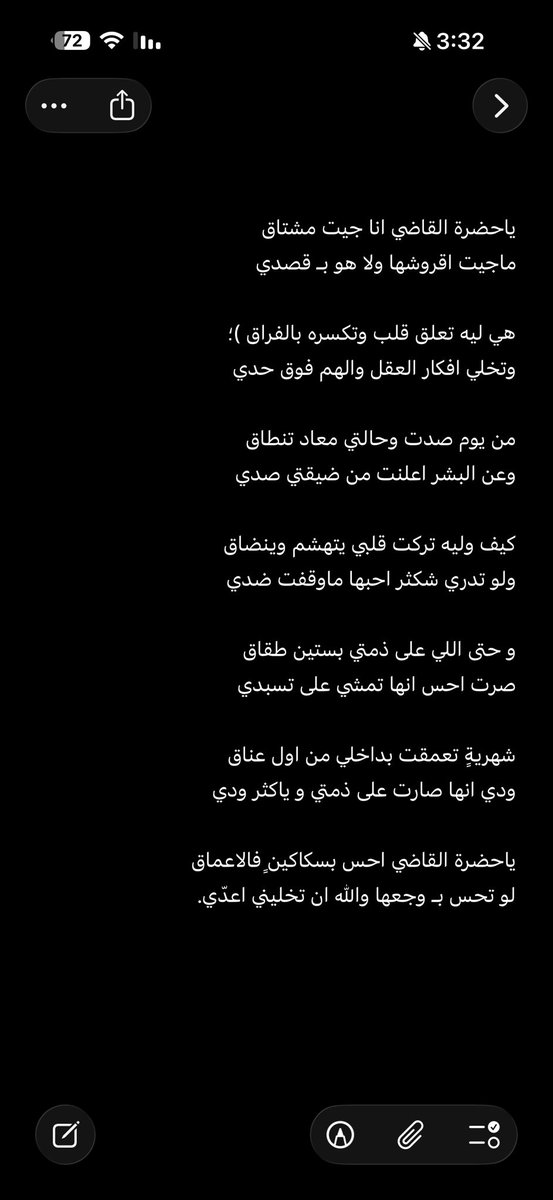 72

3:32

ياحضرة القاضي انا جيت مشتاق
ماجيت اقروشها ولا هو بـ قصدي

هي ليه تعلق قلب وتكسره بالفراق )؛
وتخلي افكار العقل والهم فوق حدي

من يوم صدت وحالتي معاد تنطاق
وعن البشر اعلنت من ضيقتي صدي

كيف وليه تركت قلبي يتهشم وينضاق
ولو تدري شكثر احبها ماوقفت ضدي

و حتى اللي على ذمتي بستين طقاق
صرت احس انها تمشي على تسبدي

شهريةٍ تعمقت بداخلي من اول عناق
ودي انها صارت على ذمتي و ياكثر ودي

ياحضرة القاضي احس بسكاكينٍ فالاعماق
لو تحس بـ وجعها والله ان تخليني اعدّي.